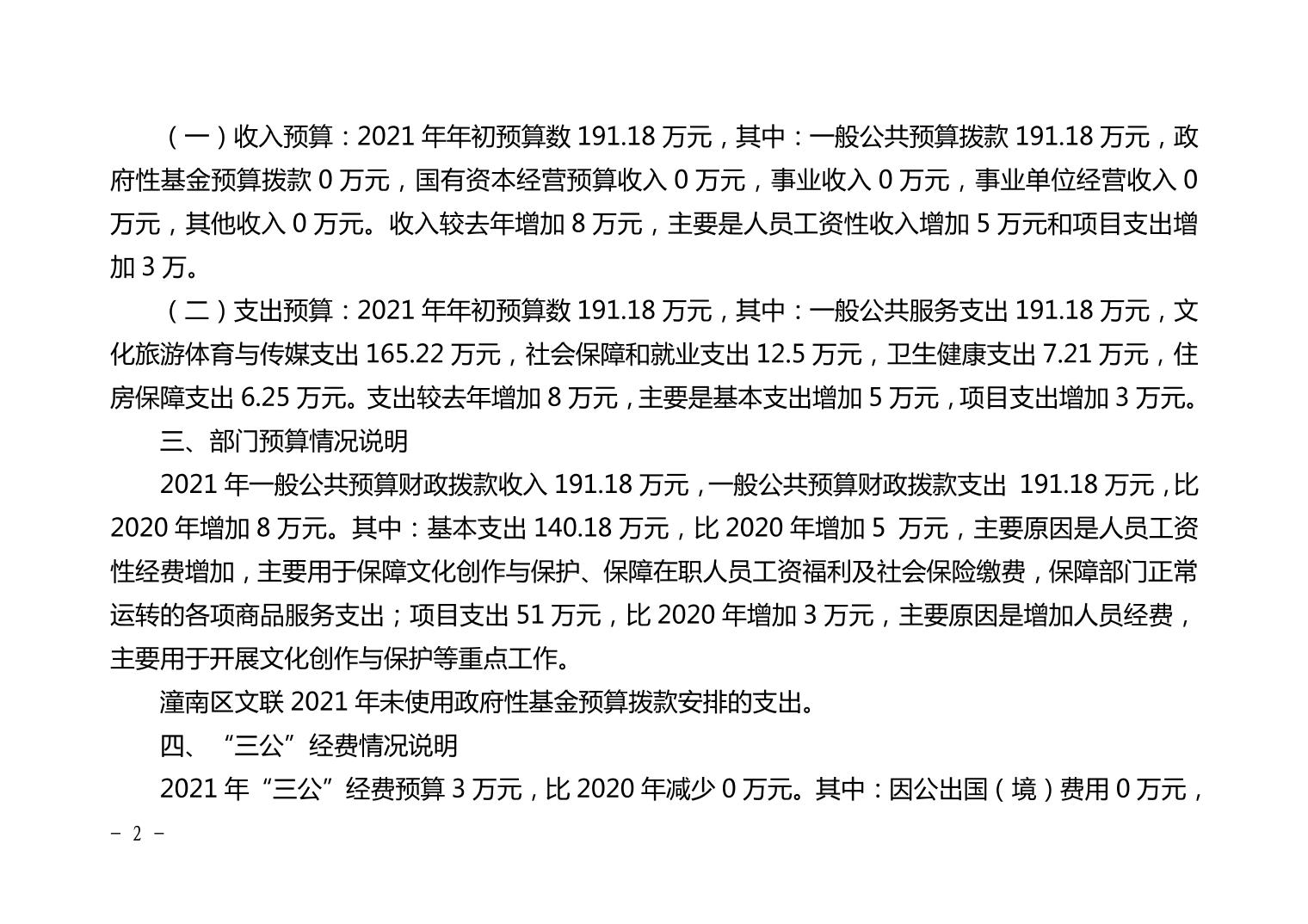 （一）收入预算：2021 年年初预算数 191.18 万元，其中：一般公共预算拨款 191.18 万元，政府性基金预算拨款 0 万元，国有资本经营预算收入 0 万元，事业收入 0 万元，事业单位经营收入 0 万元，其他收入 0 万元。收入较去年增加 8 万元，主要是人员工资性收入增加 5 万元和项目支出增加 3 万。

（二）支出预算：2021 年年初预算数 191.18 万元，其中：一般公共服务支出 191.18 万元，文化旅游体育与传媒支出 165.22 万元，社会保障和就业支出 12.5 万元，卫生健康支出 7.21 万元，住房保障支出 6.25 万元。支出较去年增加 8 万元，主要是基本支出增加 5 万元，项目支出增加 3 万元。

三、部门预算情况说明

2021 年一般公共预算财政拨款收入 191.18 万元，一般公共预算财政拨款支出 191.18 万元，比 2020 年增加 8 万元。其中：基本支出 140.18 万元，比 2020 年增加 5 万元，主要原因是人员工资性经费增加，主要用于保障文化创作与保护、保障在职人员工资福利及社会保险缴费，保障部门正常运转的各项商品服务支出；项目支出 51 万元，比 2020 年增加 3 万元，主要原因是增加人员经费，主要用于开展文化创作与保护等重点工作。

潼南区文联 2021 年未使用政府性基金预算拨款安排的支出。

四、“三公”经费情况说明

2021 年“三公”经费预算 3 万元，比 2020 年减少 0 万元。其中：因公出国（境）费用 0 万元，

－ 2 －